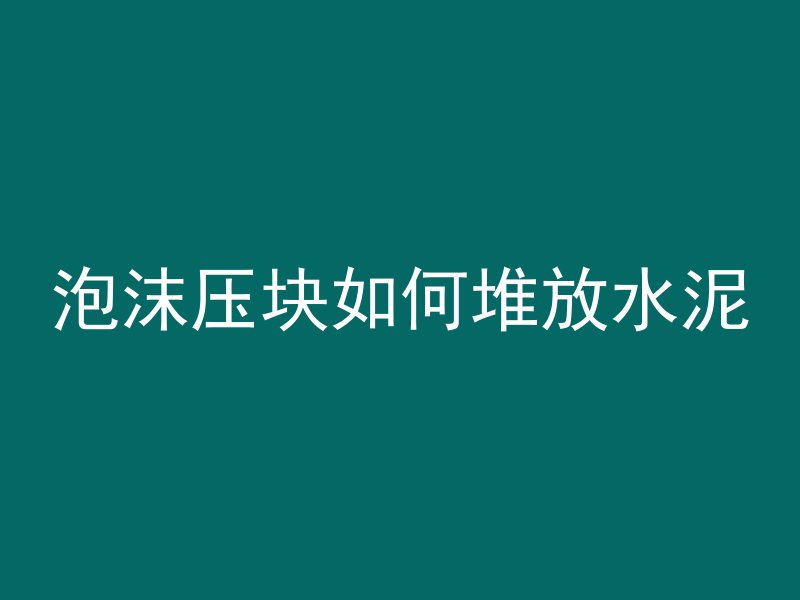 泡沫压块如何堆放水泥